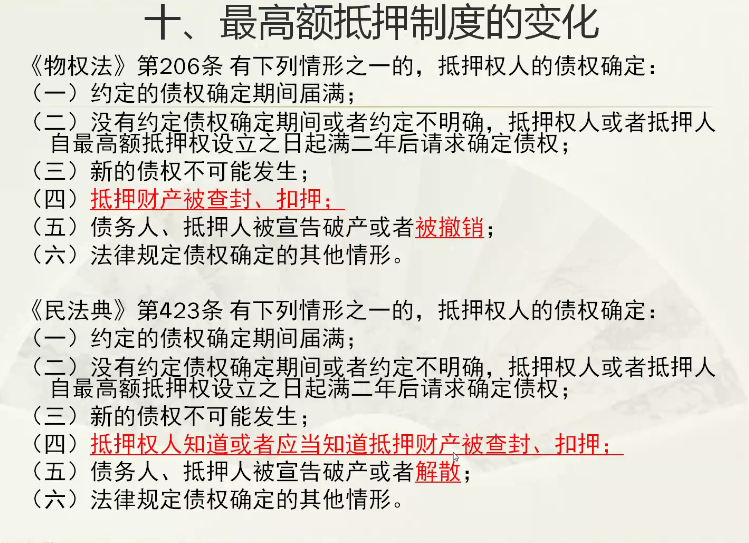 十、最高额抵押制度的变化

《物权法》第206条 有下列情形之一的，抵押权人的债权确定：
（一）约定的债权确定期间届满；
（二）没有约定债权确定期间或者约定不明确，抵押权人或者抵押人自最高额抵押权设立之日起满二年后请求确定债权；
（三）新的债权不可能发生；
（四）抵押财产被查封、扣押；
（五）债务人、抵押人被宣告破产或者被撤销；
（六）法律规定债权确定的其他情形。

《民法典》第423条 有下列情形之一的，抵押权人的债权确定：
（一）约定的债权确定期间届满；
（二）没有约定债权确定期间或者约定不明确，抵押权人或者抵押人自最高额抵押权设立之日起满二年后请求确定债权；
（三）新的债权不可能发生；
（四）抵押权人知道或者应当知道抵押财产被查封、扣押；
（五）债务人、抵押人被宣告破产或者解散；
（六）法律规定债权确定的其他情形。